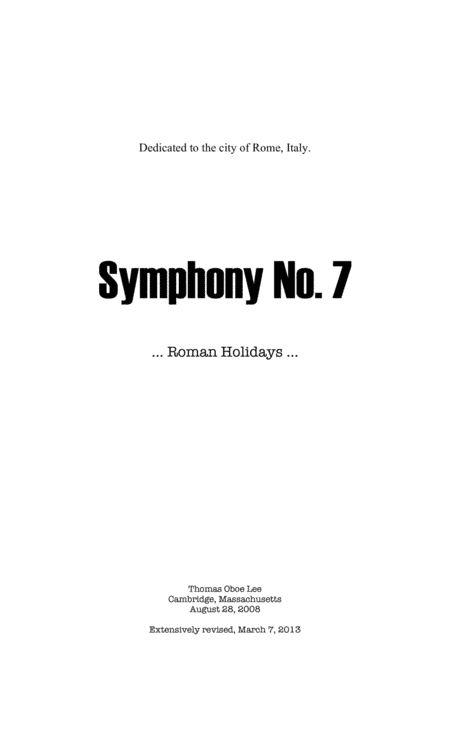 Dedicated to the city of Rome, Italy.

Symphony No. 7

... Roman Holidays ...

Thomas Oboe Lee
Cambridge, Massachusetts
August 28, 2008

Extensively revised, March 7, 2013